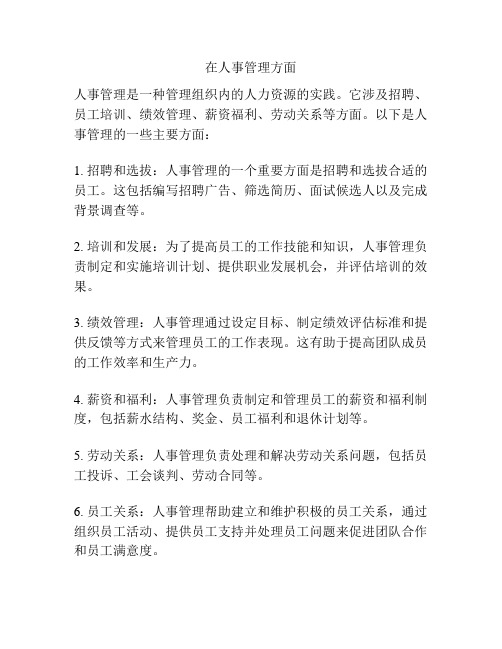 在人事管理方面

人事管理是一种管理组织内的人力资源的实践。它涉及招聘、员工培训、绩效管理、薪资福利、劳动关系等方面。以下是人事管理的一些主要方面：

1. 招聘和选拔：人事管理的一个重要方面是招聘和选拔合适的员工。这包括编写招聘广告、筛选简历、面试候选人以及完成背景调查等。

2. 培训和发展：为了提高员工的工作技能和知识，人事管理负责制定和实施培训计划、提供职业发展机会，并评估培训的效果。

3. 绩效管理：人事管理通过设定目标、制定绩效评估标准和提供反馈等方式来管理员工的工作表现。这有助于提高团队成员的工作效率和生产力。

4. 薪资和福利：人事管理负责制定和管理员工的薪资和福利制度，包括薪水结构、奖金、员工福利和退休计划等。

5. 劳动关系：人事管理负责处理和解决劳动关系问题，包括员工投诉、工会谈判、劳动合同等。

6. 员工关系：人事管理帮助建立和维护积极的员工关系，通过组织员工活动、提供员工支持并处理员工问题来促进团队合作和员工满意度。